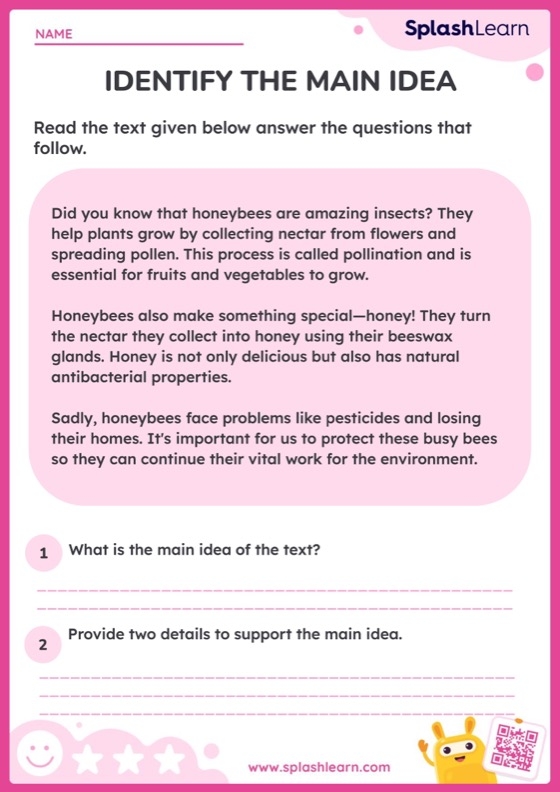 NAME

SplashLearn

IDENTIFY THE MAIN IDEA

Read the text given below answer the questions that follow.

Did you know that honeybees are amazing insects? They help plants grow by collecting nectar from flowers and spreading pollen. This process is called pollination and is essential for fruits and vegetables to grow.

Honeybees also make something special—honey! They turn the nectar they collect into honey using their beeswax glands. Honey is not only delicious but also has natural antibacterial properties.

Sadly, honeybees face problems like pesticides and losing their homes. It's important for us to protect these busy bees so they can continue their vital work for the environment.

1 What is the main idea of the text?

2 Provide two details to support the main idea.

www.splashlearn.com